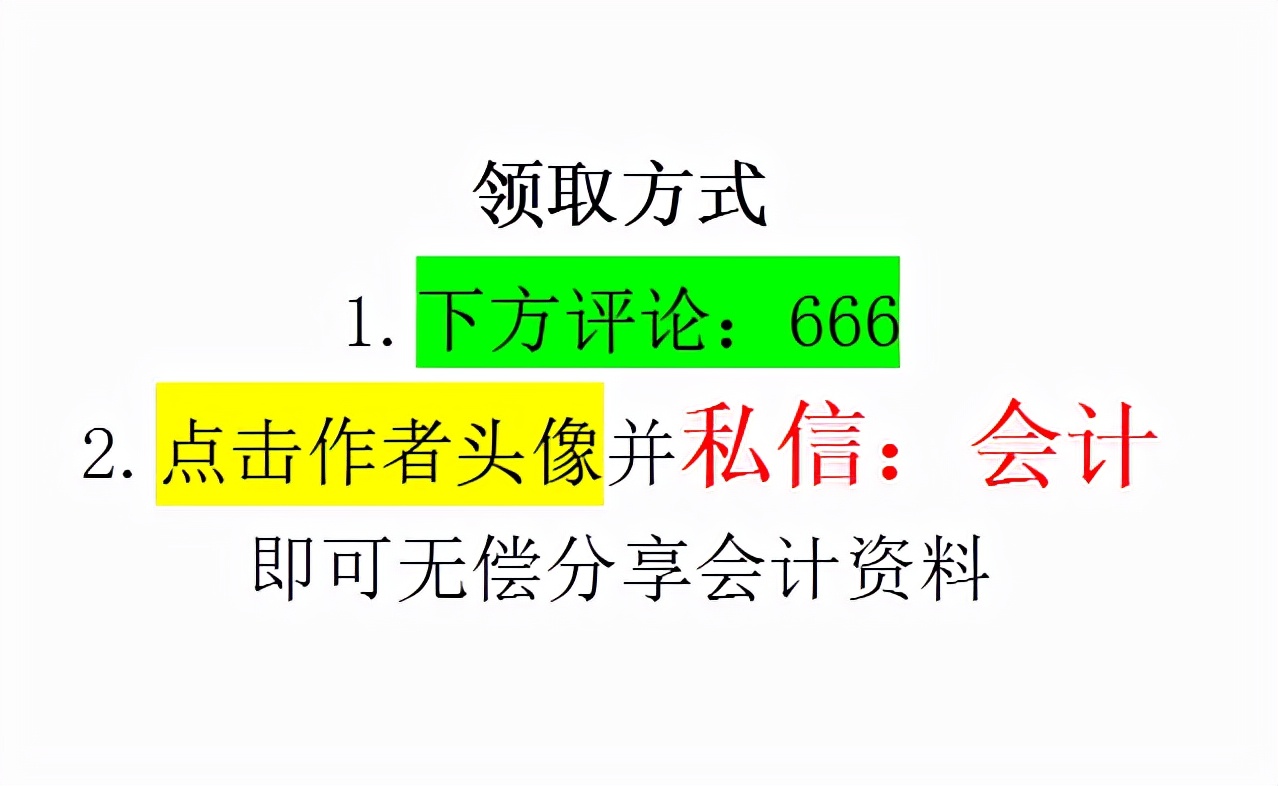 领取方式

1. 下方评论：666

2. 点击作者头像并私信：会计

即可无偿分享会计资料